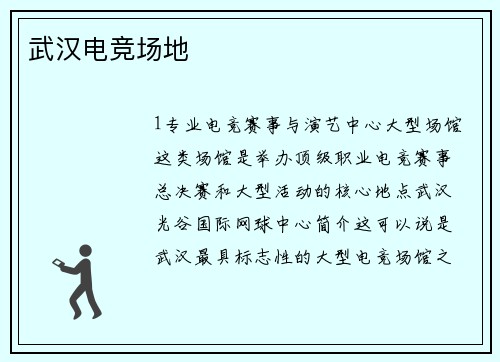 武汉电竞场地

1专业电竞赛事与演艺中心大型场馆这类场馆是举办顶级职业电竞赛事总决赛和大型活动的核心地点武汉光谷国际网球中心简介这可以说是武汉最具标志性的大型电竞场馆之